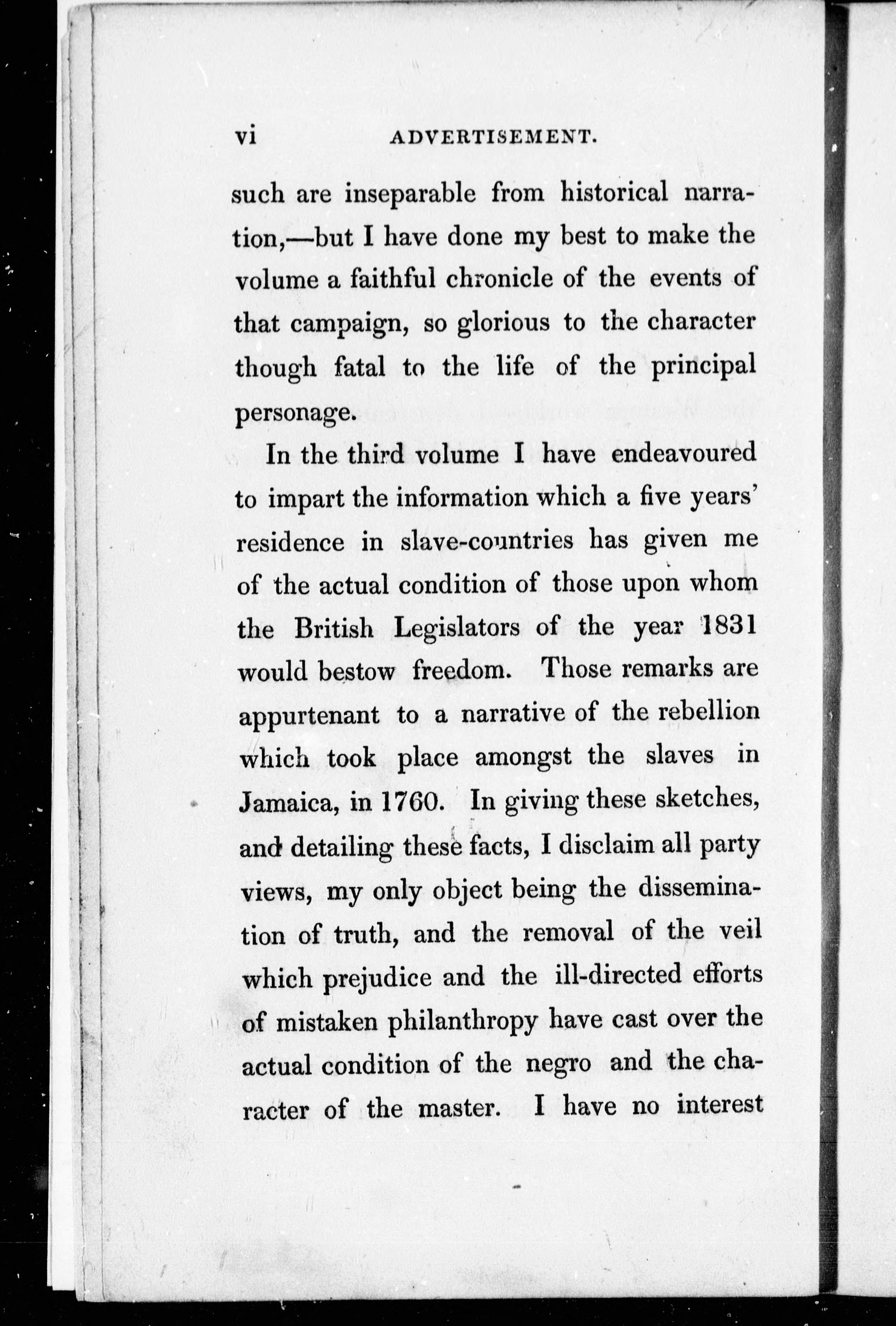 vi ADVERTISEMENT.

such are inseparable from historical narration,—but I have done my best to make the volume a faithful chronicle of the events of that campaign, so glorious to the character though fatal to the life of the principal personage.

In the third volume I have endeavoured to impart the information which a five years' residence in slave-countries has given me of the actual condition of those upon whom the British Legislators of the year 1831 would bestow freedom. Those remarks are appurtenant to a narrative of the rebellion which took place amongst the slaves in Jamaica, in 1760. In giving these sketches, and detailing these facts, I disclaim all party views, my only object being the dissemination of truth, and the removal of the veil which prejudice and the ill-directed efforts of mistaken philanthropy have cast over the actual condition of the negro and the character of the master. I have no interest